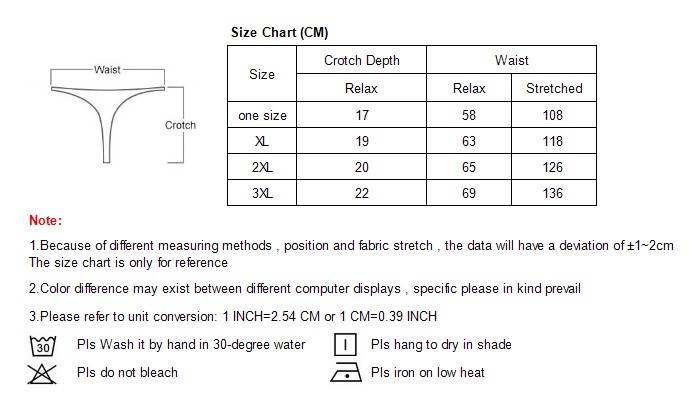 Waist

Crotch

Size Chart (CM)

| Size | Crotch Depth | Waist | |
|---|---|---|---|
| | Relax | Relax | Stretched |
| one size | 17 | 58 | 108 |
| XL | 19 | 63 | 118 |
| 2XL | 20 | 65 | 126 |
| 3XL | 22 | 69 | 136 |

Note:

1.Because of different measuring methods , position and fabric stretch , the data will have a deviation of ±1~2cm The size chart is only for reference

2.Color difference may exist between different computer displays , specific please in kind prevail

3.Please refer to unit conversion: 1 INCH=2.54 CM or 1 CM=0.39 INCH

30 Pls Wash it by hand in 30-degree water

Pls hang to dry in shade

Pls do not bleach

Pls iron on low heat